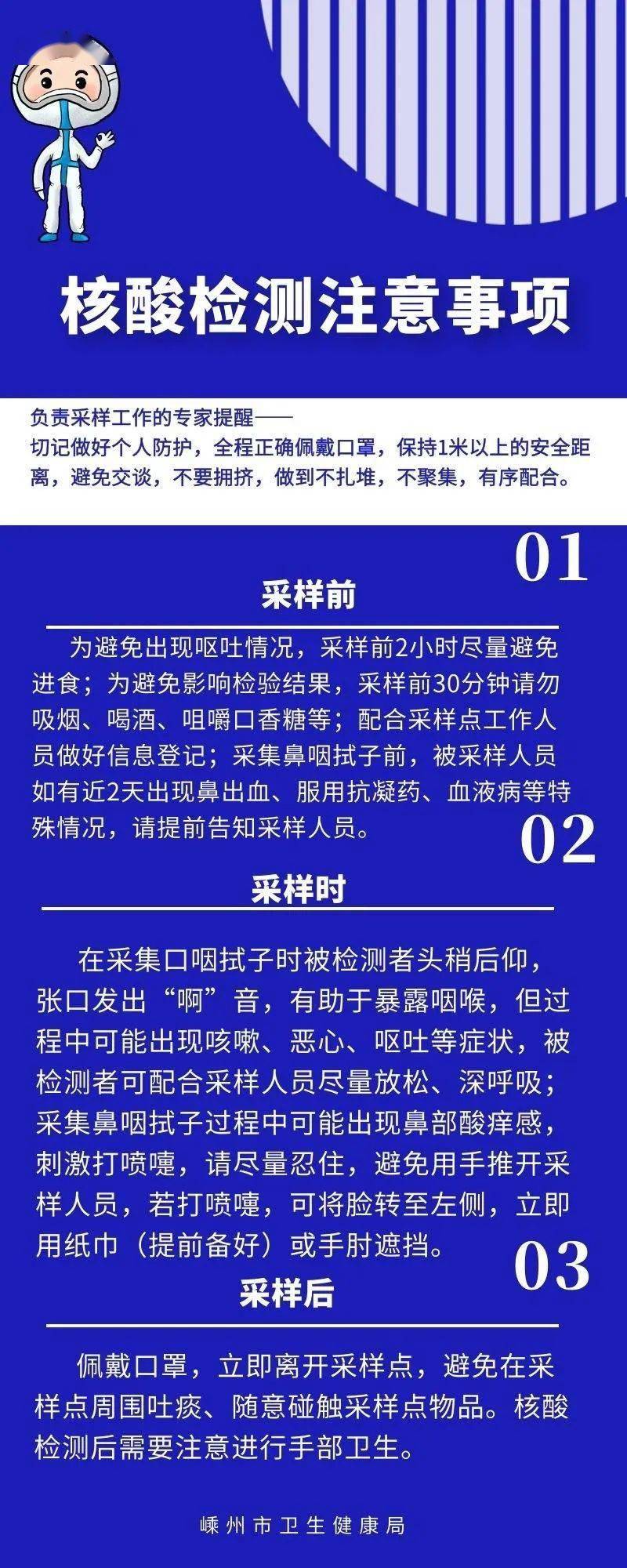 核酸检测注意事项

负责采样工作的专家提醒——
切记做好个人防护，全程正确佩戴口罩，保持1米以上的安全距离，避免交谈，不要拥挤，做到不扎堆，不聚集，有序配合。

01

采样前

为避免出现呕吐情况，采样前2小时尽量避免进食；为避免影响检验结果，采样前30分钟请勿吸烟、喝酒、咀嚼口香糖等；配合采样点工作人员做好信息登记；采集鼻咽拭子前，被采样人员如有近2天出现鼻出血、服用抗凝药、血液病等特殊情况，请提前告知采样人员。

02

采样时

在采集口咽拭子时被检测者头稍后仰，张口发出“啊”音，有助于暴露咽喉，但过程中可能出现咳嗽、恶心、呕吐等症状，被检测者可配合采样人员尽量放松、深呼吸；采集鼻咽拭子过程中可能出现鼻部酸痒感，刺激打喷嚏，请尽量忍住，避免用手推开采样人员，若打喷嚏，可将脸转至左侧，立即用纸巾（提前备好）或手肘遮挡。

03

采样后

佩戴口罩，立即离开采样点，避免在采样点周围吐痰、随意碰触采样点物品。核酸检测后需要注意进行手部卫生。

嵊州市卫生健康局